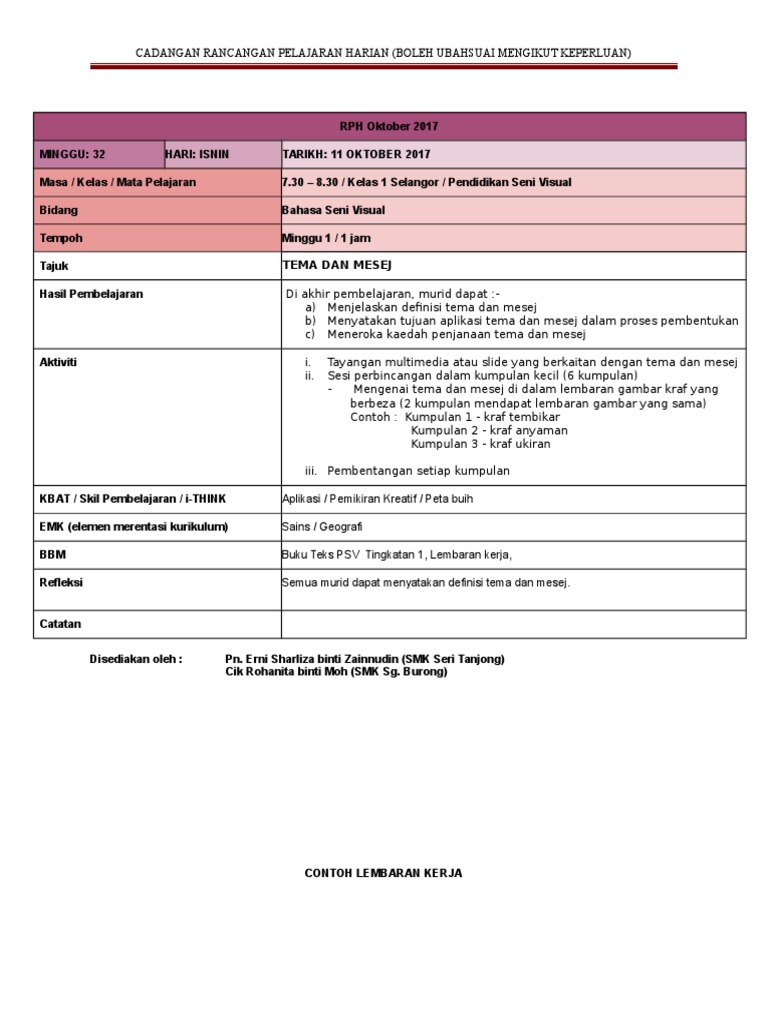 CADANGAN RANCANGAN PELAJARAN HARIAN (BOLEH UBAHSUAI MENGIKUT KEPERLUAN)

| RPH Oktober 2017 | | |
|---|---|---|
| MINGGU: 32 | HARI: ISNIN | TARIKH: 11 OKTOBER 2017 |
| Masa / Kelas / Mata Pelajaran | | 7.30 – 8.30 / Kelas 1 Selangor / Pendidikan Seni Visual |
| Bidang | | Bahasa Seni Visual |
| Tempoh | | Minggu 1 / 1 jam |
| Tajuk | | TEMA DAN MESEJ |
| Hasil Pembelajaran | | Di akhir pembelajaran, murid dapat :- a) Menjelaskan definisi tema dan mesej b) Menyatakan tujuan aplikasi tema dan mesej dalam proses pembentukan c) Meneroka kaedah penjanaan tema dan mesej |
| Aktiviti | | i. Tayangan multimedia atau slide yang berkaitan dengan tema dan mesej ii. Sesi perbincangan dalam kumpulan kecil (6 kumpulan) - Mengenai tema dan mesej di dalam lembaran gambar kraf yang berbeza (2 kumpulan mendapat lembaran gambar yang sama) Contoh : Kumpulan 1 - kraf tembikar Kumpulan 2 - kraf anyaman Kumpulan 3 - kraf ukiran iii. Pembentangan setiap kumpulan |
| KBAT / Skil Pembelajaran / i-THINK | | Aplikasi / Pemikiran Kreatif / Peta buih |
| EMK (elemen merentasi kurikulum) | | Sains / Geografi |
| BBM | | Buku Teks PSV Tingkatan 1, Lembaran kerja, |
| Refleksi | | Semua murid dapat menyatakan definisi tema dan mesej. |
| Catatan | | |

Disediakan oleh : Pn. Erni Sharliza binti Zainnudin (SMK Seri Tanjong)
Cik Rohanita binti Moh (SMK Sg. Burong)

CONTOH LEMBARAN KERJA